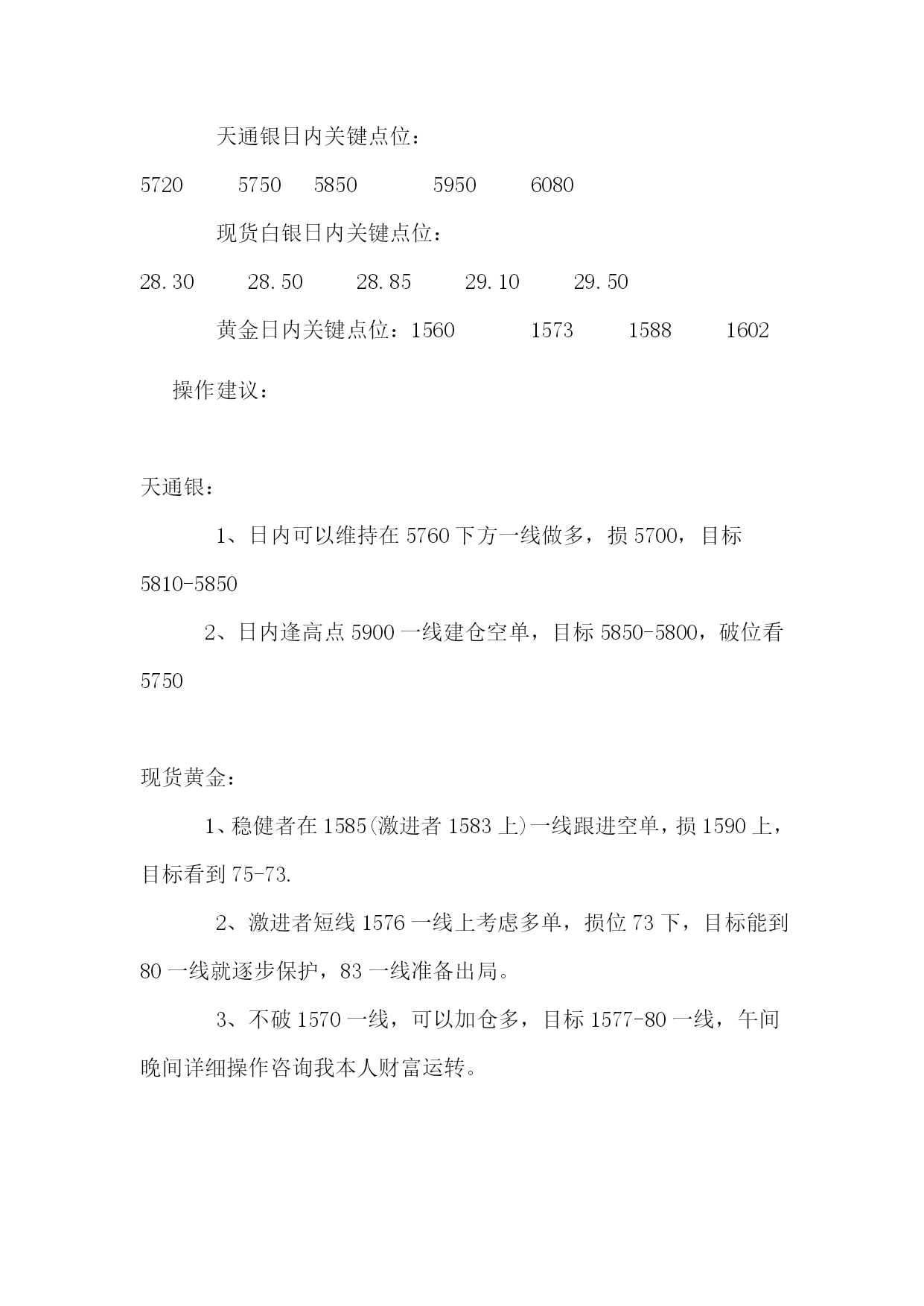 天通银日内关键点位：

5720 5750 5850 5950 6080

现货白银日内关键点位：

28.30 28.50 28.85 29.10 29.50

黄金日内关键点位：1560 1573 1588 1602

操作建议：

天通银：

1、日内可以维持在 5760 下方一线做多，损 5700，目标 5810-5850

2、日内逢高点 5900 一线建仓空单，目标 5850-5800，破位看 5750

现货黄金：

1、稳健者在 1585(激进者 1583 上)一线跟进空单，损 1590 上，目标看到 75-73.

2、激进者短线 1576 一线上考虑多单，损位 73 下，目标能到 80 一线就逐步保护，83 一线准备出局。

3、不破 1570 一线，可以加仓多，目标 1577-80 一线，午间晚间详细操作咨询我本人财富运转。